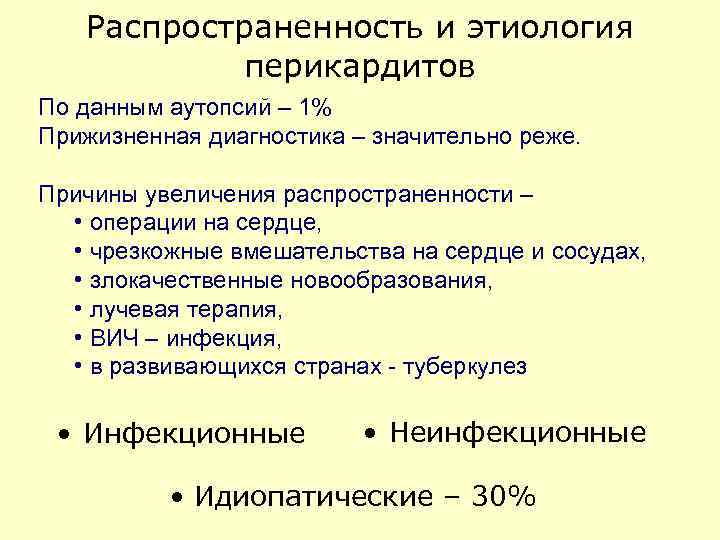 Распространенность и этиология перикардитов

По данным аутопсий – 1%
Прижизненная диагностика – значительно реже.

Причины увеличения распространенности –
• операции на сердце,
• чрезкожные вмешательства на сердце и сосудах,
• злокачественные новообразования,
• лучевая терапия,
• ВИЧ – инфекция,
• в развивающихся странах - туберкулез

• Инфекционные
• Неинфекционные

• Идиопатические – 30%